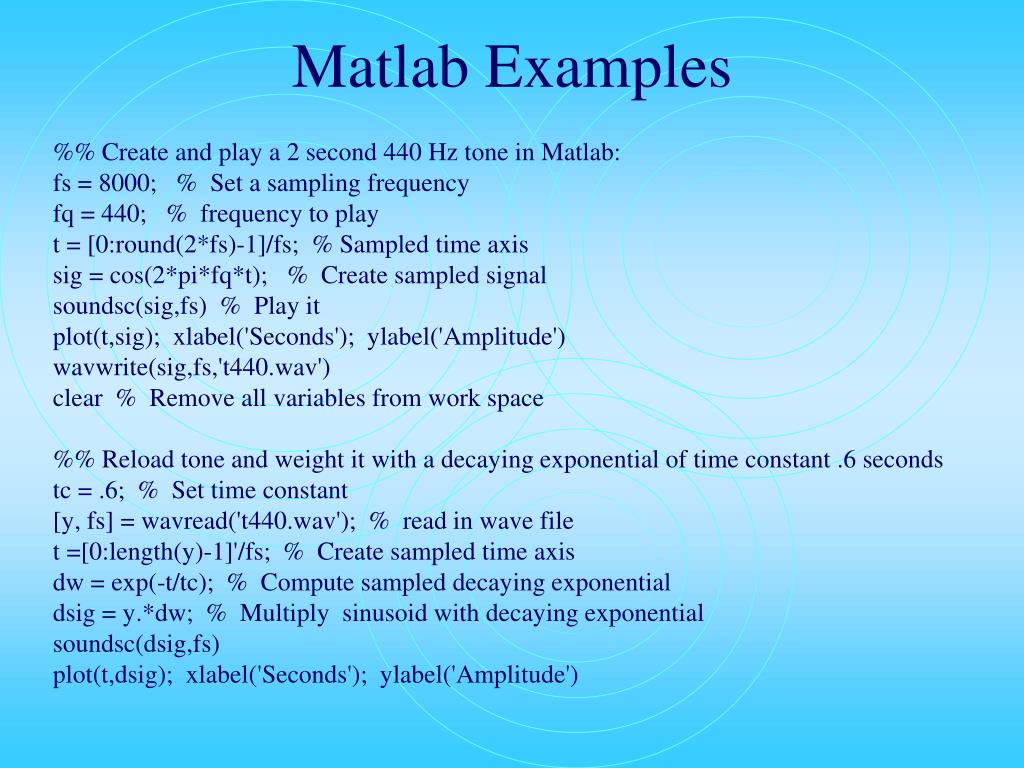 Matlab Examples

%% Create and play a 2 second 440 Hz tone in Matlab:
fs = 8000;   %  Set a sampling frequency
fq = 440;   %  frequency to play
t = [0:round(2*fs)-1]/fs;  % Sampled time axis
sig = cos(2*pi*fq*t);   %  Create sampled signal
soundsc(sig,fs)  %  Play it
plot(t,sig);  xlabel('Seconds');  ylabel('Amplitude')
wavwrite(sig,fs,'t440.wav')
clear  %  Remove all variables from work space

%% Reload tone and weight it with a decaying exponential of time constant .6 seconds
tc = .6;  %  Set time constant
[y, fs] = wavread('t440.wav');  %  read in wave file
t =[0:length(y)-1]'/fs;  %  Create sampled time axis
dw = exp(-t/tc);  %  Compute sampled decaying exponential
dsig = y.*dw;  %  Multiply  sinusoid with decaying exponential
soundsc(dsig,fs)
plot(t,dsig);  xlabel('Seconds');  ylabel('Amplitude')